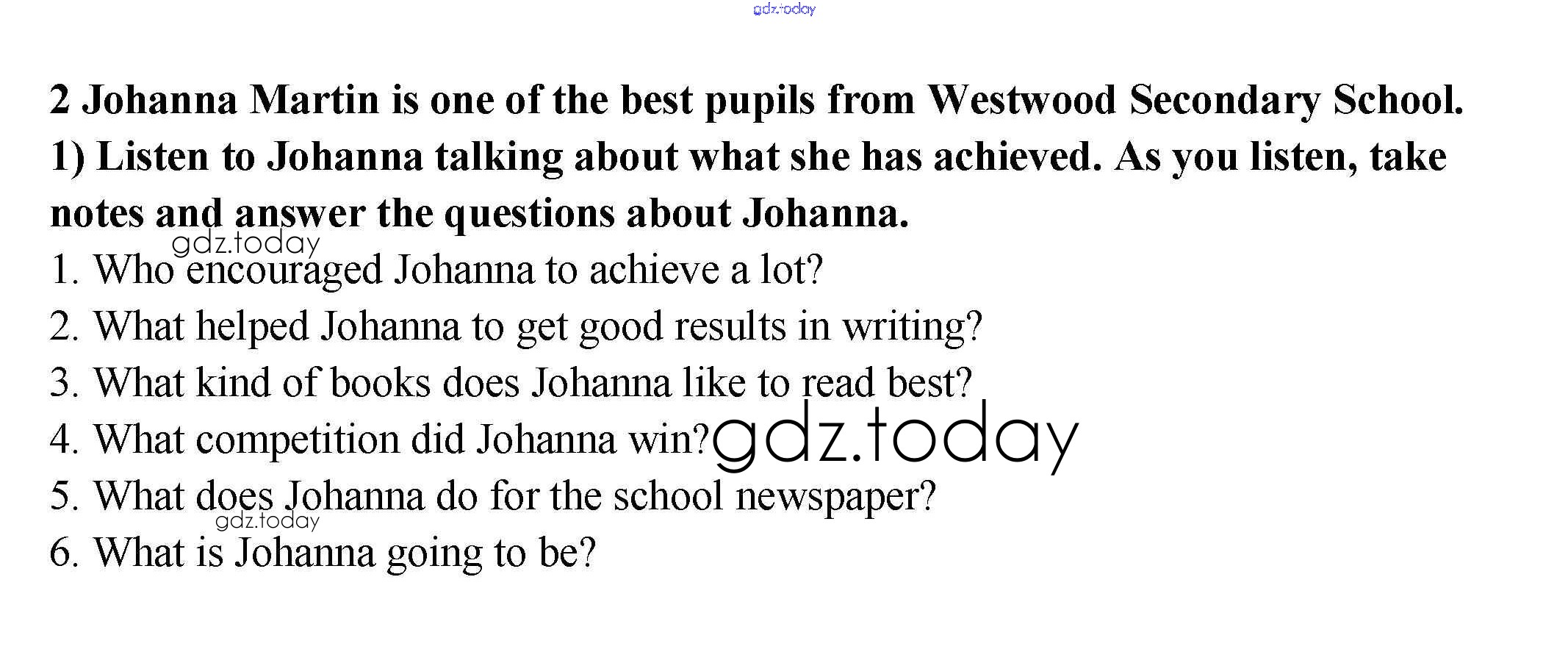 2 Johanna Martin is one of the best pupils from Westwood Secondary School.

1) Listen to Johanna talking about what she has achieved. As you listen, take notes and answer the questions about Johanna.

1. Who encouraged Johanna to achieve a lot?
2. What helped Johanna to get good results in writing?
3. What kind of books does Johanna like to read best?
4. What competition did Johanna win?
5. What does Johanna do for the school newspaper?
6. What is Johanna going to be?

gdz.today